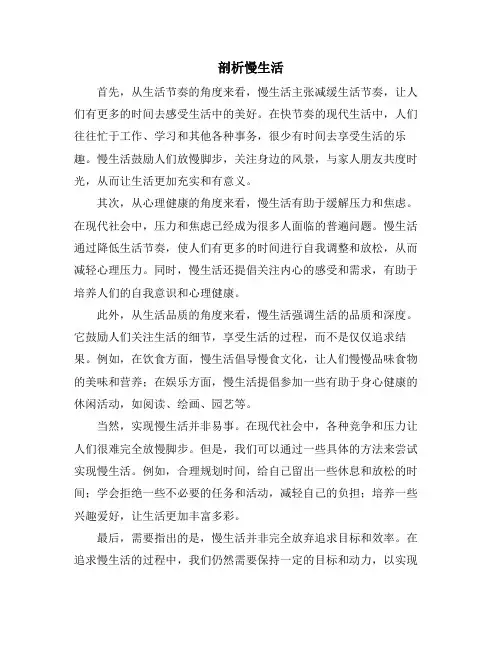 剖析慢生活

首先，从生活节奏的角度来看，慢生活主张减缓生活节奏，让人们有更多的时间去感受生活中的美好。在快节奏的现代生活中，人们往往忙于工作、学习和其他各种事务，很少有时间去享受生活的乐趣。慢生活鼓励人们放慢脚步，关注身边的风景，与家人朋友共度时光，从而让生活更加充实和有意义。

其次，从心理健康的角度来看，慢生活有助于缓解压力和焦虑。在现代社会中，压力和焦虑已经成为很多人面临的普遍问题。慢生活通过降低生活节奏，使人们有更多的时间进行自我调整和放松，从而减轻心理压力。同时，慢生活还提倡关注内心的感受和需求，有助于培养人们的自我意识和心理健康。

此外，从生活品质的角度来看，慢生活强调生活的品质和深度。它鼓励人们关注生活的细节，享受生活的过程，而不是仅仅追求结果。例如，在饮食方面，慢生活倡导慢食文化，让人们慢慢品味食物的美味和营养；在娱乐方面，慢生活提倡参加一些有助于身心健康的休闲活动，如阅读、绘画、园艺等。

当然，实现慢生活并非易事。在现代社会中，各种竞争和压力让人们很难完全放慢脚步。但是，我们可以通过一些具体的方法来尝试实现慢生活。例如，合理规划时间，给自己留出一些休息和放松的时间；学会拒绝一些不必要的任务和活动，减轻自己的负担；培养一些兴趣爱好，让生活更加丰富多彩。

最后，需要指出的是，慢生活并非完全放弃追求目标和效率。在追求慢生活的过程中，我们仍然需要保持一定的目标和动力，以实现